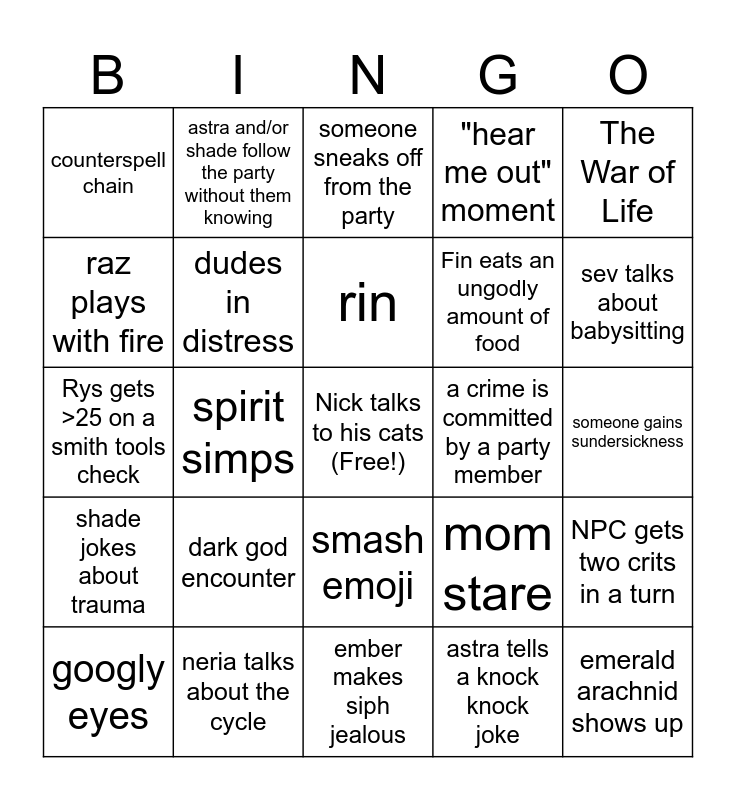 | B | I | N | G | O |
|---|---|---|---|---|
| counterspell chain | astra and/or shade follow the party without them knowing | someone sneaks off from the party | "hear me out" moment | The War of Life |
| raz plays with fire | dudes in distress | rin | Fin eats an ungodly amount of food | sev talks about babysitting |
| Rys gets >25 on a smith tools check | spirit simps | Nick talks to his cats (Free!) | a crime is committed by a party member | someone gains sundersickness |
| shade jokes about trauma | dark god encounter | smash emoji | mom stare | NPC gets two crits in a turn |
| googly eyes | neria talks about the cycle | ember makes siph jealous | astra tells a knock knock joke | emerald arachnid shows up |